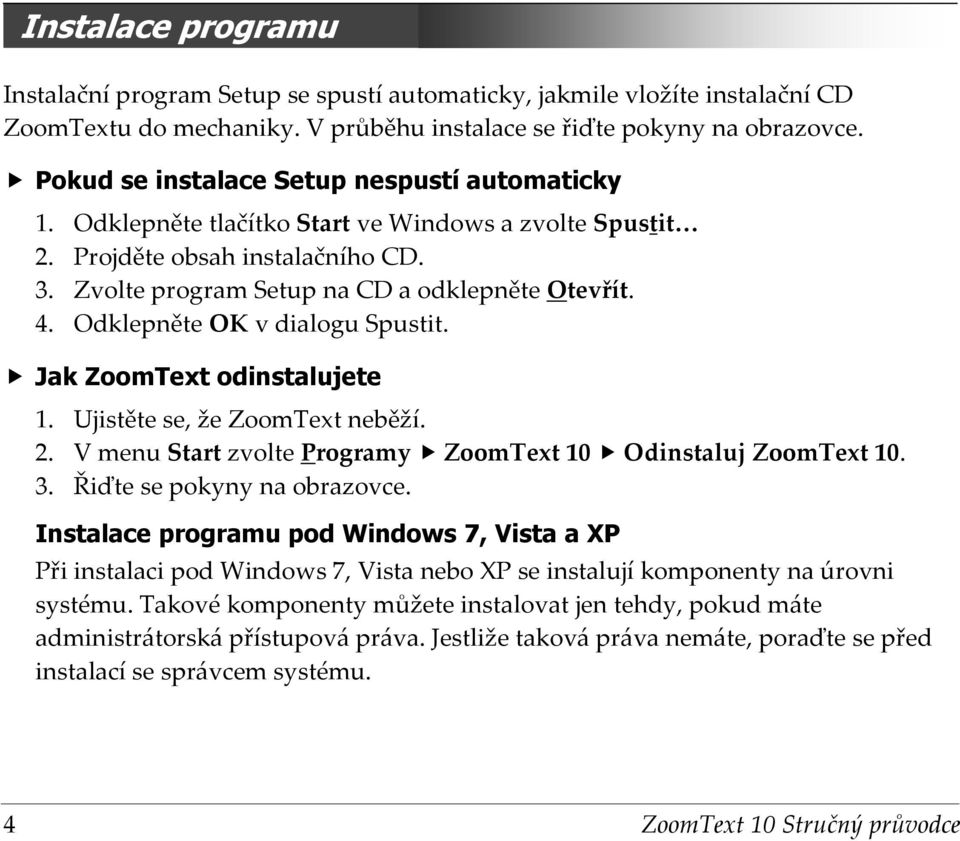 Instalace programu

Instalační program Setup se spustí automaticky, jakmile vložíte instalační CD ZoomTextu do mechaniky. V průběhu instalace se řiďte pokyny na obrazovce.

▶ Pokud se instalace Setup nespustí automaticky

1. Odklepněte tlačítko Start ve Windows a zvolte Spustit…
2. Projděte obsah instalačního CD.
3. Zvolte program Setup na CD a odklepněte Otevřít.
4. Odklepněte OK v dialogu Spustit.

▶ Jak ZoomText odinstalujete

1. Ujistěte se, že ZoomText neběží.
2. V menu Start zvolte Programy ▶ ZoomText 10 ▶ Odinstaluj ZoomText 10.
3. Řiďte se pokyny na obrazovce.

Instalace programu pod Windows 7, Vista a XP

Při instalaci pod Windows 7, Vista nebo XP se instalují komponenty na úrovni systému. Takové komponenty můžete instalovat jen tehdy, pokud máte administrátorská přístupová práva. Jestliže taková práva nemáte, poraďte se před instalací se správcem systému.

4 ZoomText 10 Stručný průvodce